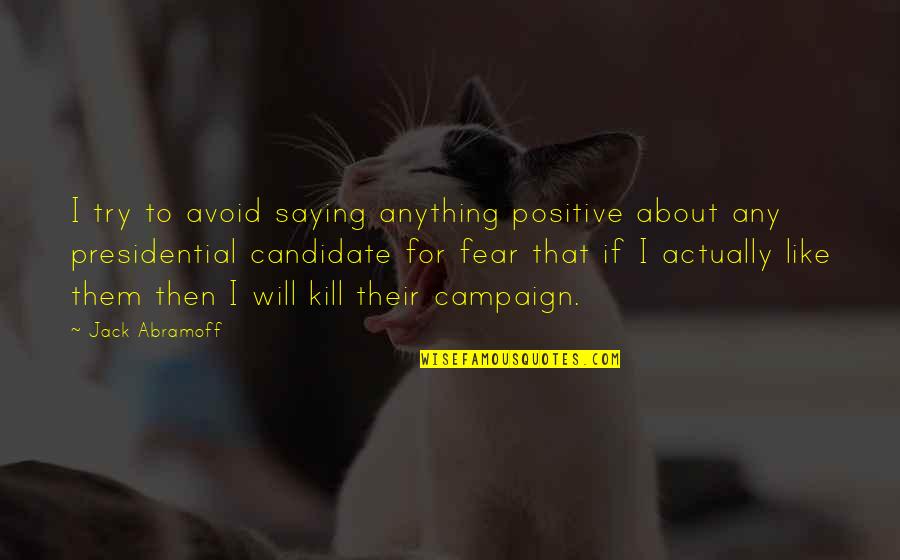 I try to avoid saying anything positive about any presidential candidate for fear that if I actually like them then I will kill their campaign.

~ Jack Abramoff

WISEFAMOUSQUOTES.COM